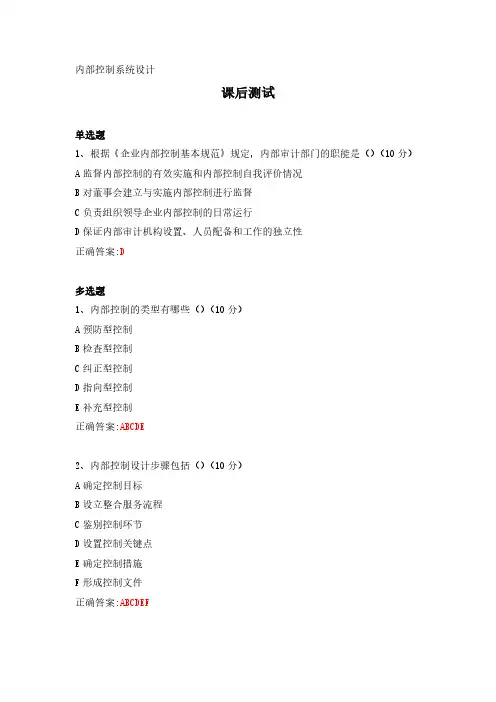 内部控制系统设计

课后测试

单选题

1、根据《企业内部控制基本规范》规定，内部审计部门的职能是（）（10 分）

A 监督内部控制的有效实施和内部控制自我评价情况

B 对董事会建立与实施内部控制进行监督

C 负责组织领导企业内部控制的日常运行

D 保证内部审计机构设置、人员配备和工作的独立性

正确答案:D

多选题

1、内部控制的类型有哪些（）（10 分）

A 预防型控制

B 检查型控制

C 纠正型控制

D 指向型控制

E 补充型控制

正确答案:ABCDE

2、内部控制设计步骤包括（）（10 分）

A 确定控制目标

B 设立整合服务流程

C 鉴别控制环节

D 设置控制关键点

E 确定控制措施

F 形成控制文件

正确答案:ABCDEF